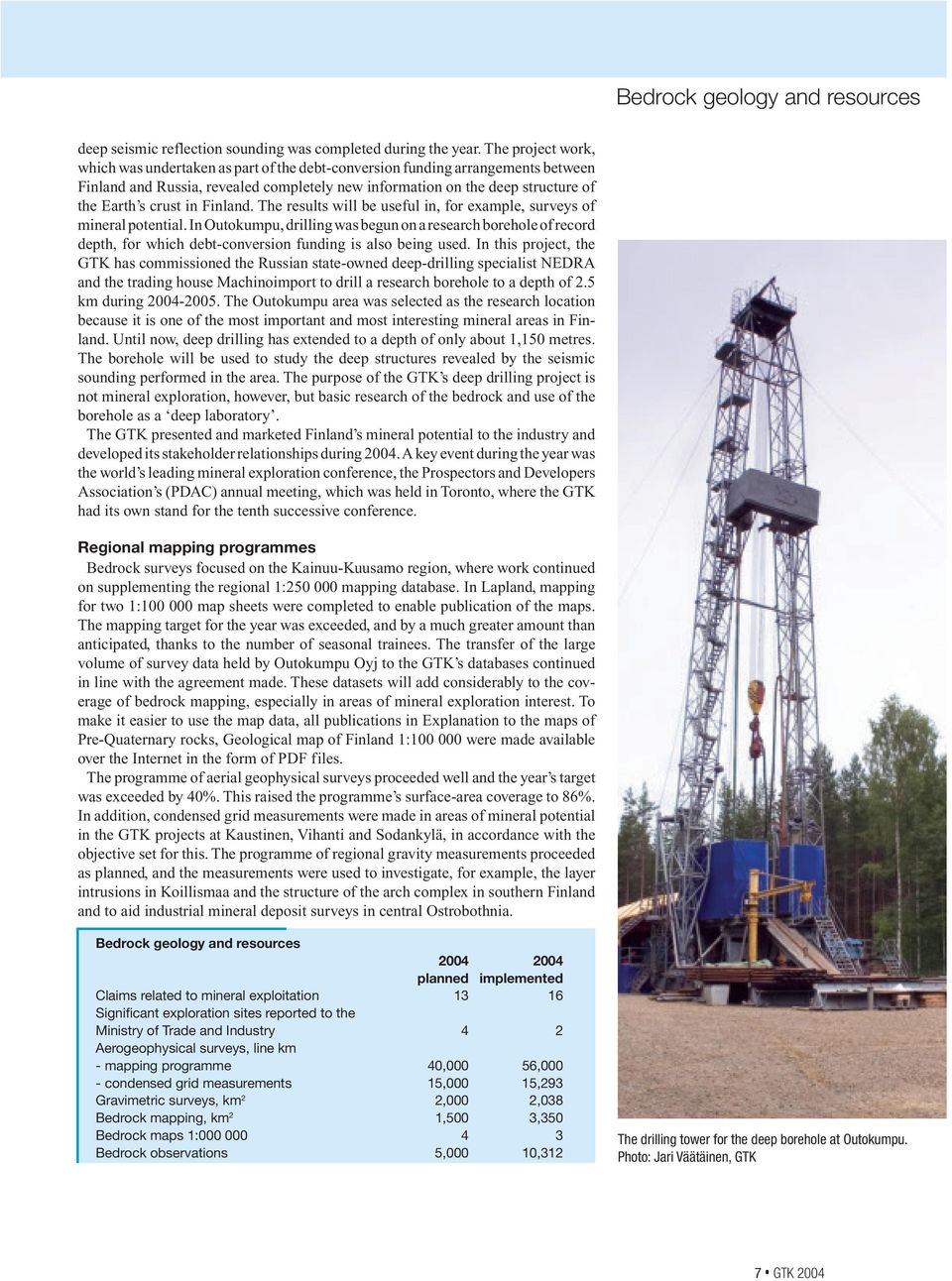 Bedrock geology and resources

deep seismic reflection sounding was completed during the year. The project work, which was undertaken as part of the debt-conversion funding arrangements between Finland and Russia, revealed completely new information on the deep structure of the Earth's crust in Finland. The results will be useful in, for example, surveys of mineral potential. In Outokumpu, drilling was begun on a research borehole of record depth, for which debt-conversion funding is also being used. In this project, the GTK has commissioned the Russian state-owned deep-drilling specialist NEDRA and the trading house Machinoimport to drill a research borehole to a depth of 2.5 km during 2004-2005. The Outokumpu area was selected as the research location because it is one of the most important and most interesting mineral areas in Finland. Until now, deep drilling has extended to a depth of only about 1,150 metres. The borehole will be used to study the deep structures revealed by the seismic sounding performed in the area. The purpose of the GTK's deep drilling project is not mineral exploration, however, but basic research of the bedrock and use of the borehole as a 'deep laboratory'.

The GTK presented and marketed Finland's mineral potential to the industry and developed its stakeholder relationships during 2004. A key event during the year was the world's leading mineral exploration conference, the Prospectors and Developers Association's (PDAC) annual meeting, which was held in Toronto, where the GTK had its own stand for the tenth successive conference.

Regional mapping programmes

Bedrock surveys focused on the Kainuu-Kuusamo region, where work continued on supplementing the regional 1:250 000 mapping database. In Lapland, mapping for two 1:100 000 map sheets were completed to enable publication of the maps. The mapping target for the year was exceeded, and by a much greater amount than anticipated, thanks to the number of seasonal trainees. The transfer of the large volume of survey data held by Outokumpu Oyj to the GTK's databases continued in line with the agreement made. These datasets will add considerably to the coverage of bedrock mapping, especially in areas of mineral exploration interest. To make it easier to use the map data, all publications in Explanation to the maps of Pre-Quaternary rocks, Geological map of Finland 1:100 000 were made available over the Internet in the form of PDF files.

The programme of aerial geophysical surveys proceeded well and the year's target was exceeded by 40%. This raised the programme's surface-area coverage to 86%. In addition, condensed grid measurements were made in areas of mineral potential in the GTK projects at Kaustinen, Vihanti and Sodankylä, in accordance with the objective set for this. The programme of regional gravity measurements proceeded as planned, and the measurements were used to investigate, for example, the layer intrusions in Koillismaa and the structure of the arch complex in southern Finland and to aid industrial mineral deposit surveys in central Ostrobothnia.

Bedrock geology and resources

| | 2004 planned | 2004 implemented |
|---|---|---|
| Claims related to mineral exploitation | 13 | 16 |
| Significant exploration sites reported to the Ministry of Trade and Industry | 4 | 2 |
| Aerogeophysical surveys, line km | | |
| - mapping programme | 40,000 | 56,000 |
| - condensed grid measurements | 15,000 | 15,293 |
| Gravimetric surveys, km$^2$ | 2,000 | 2,038 |
| Bedrock mapping, km$^2$ | 1,500 | 3,350 |
| Bedrock maps 1:000 000 | 4 | 3 |
| Bedrock observations | 5,000 | 10,312 |

The drilling tower for the deep borehole at Outokumpu. Photo: Jari Väätäinen, GTK

7 • GTK 2004